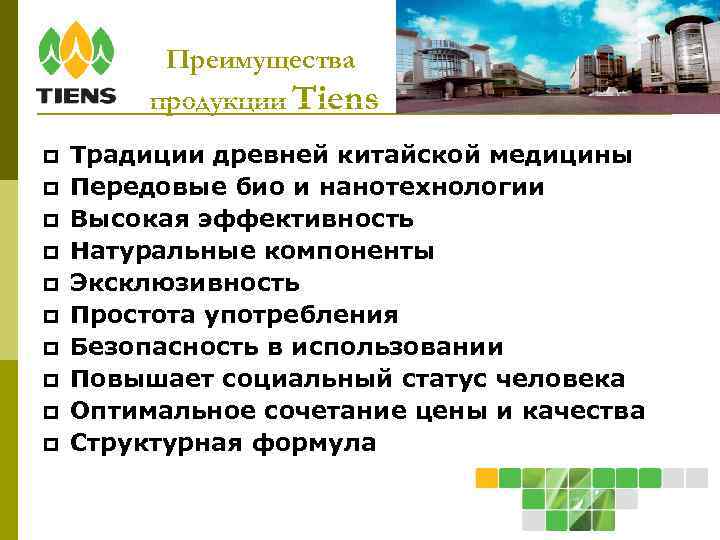 TIENS

Преимущества продукции Tiens

Традиции древней китайской медицины
Передовые био и нанотехнологии
Высокая эффективность
Натуральные компоненты
Эксклюзивность
Простота употребления
Безопасность в использовании
Повышает социальный статус человека
Оптимальное сочетание цены и качества
Структурная формула